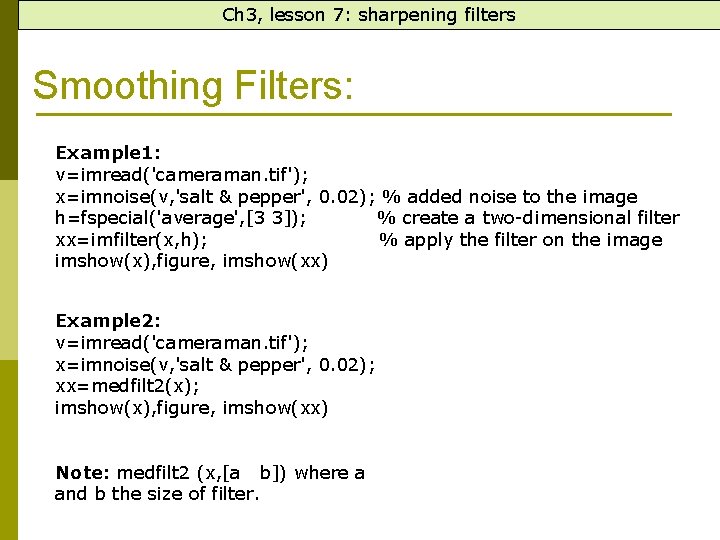 Ch3, lesson 7: sharpening filters

Smoothing Filters:

Example1:
v=imread('cameraman.tif');
x=imnoise(v,'salt & pepper', 0.02); % added noise to the image
h=fspecial('average',[3 3]); % create a two-dimensional filter
xx=imfilter(x,h); % apply the filter on the image
imshow(x),figure, imshow(xx)

Example2:
v=imread('cameraman.tif');
x=imnoise(v,'salt & pepper', 0.02);
xx=medfilt2(x);
imshow(x),figure, imshow(xx)

Note: medfilt2 (x,[a b]) where a and b the size of filter.